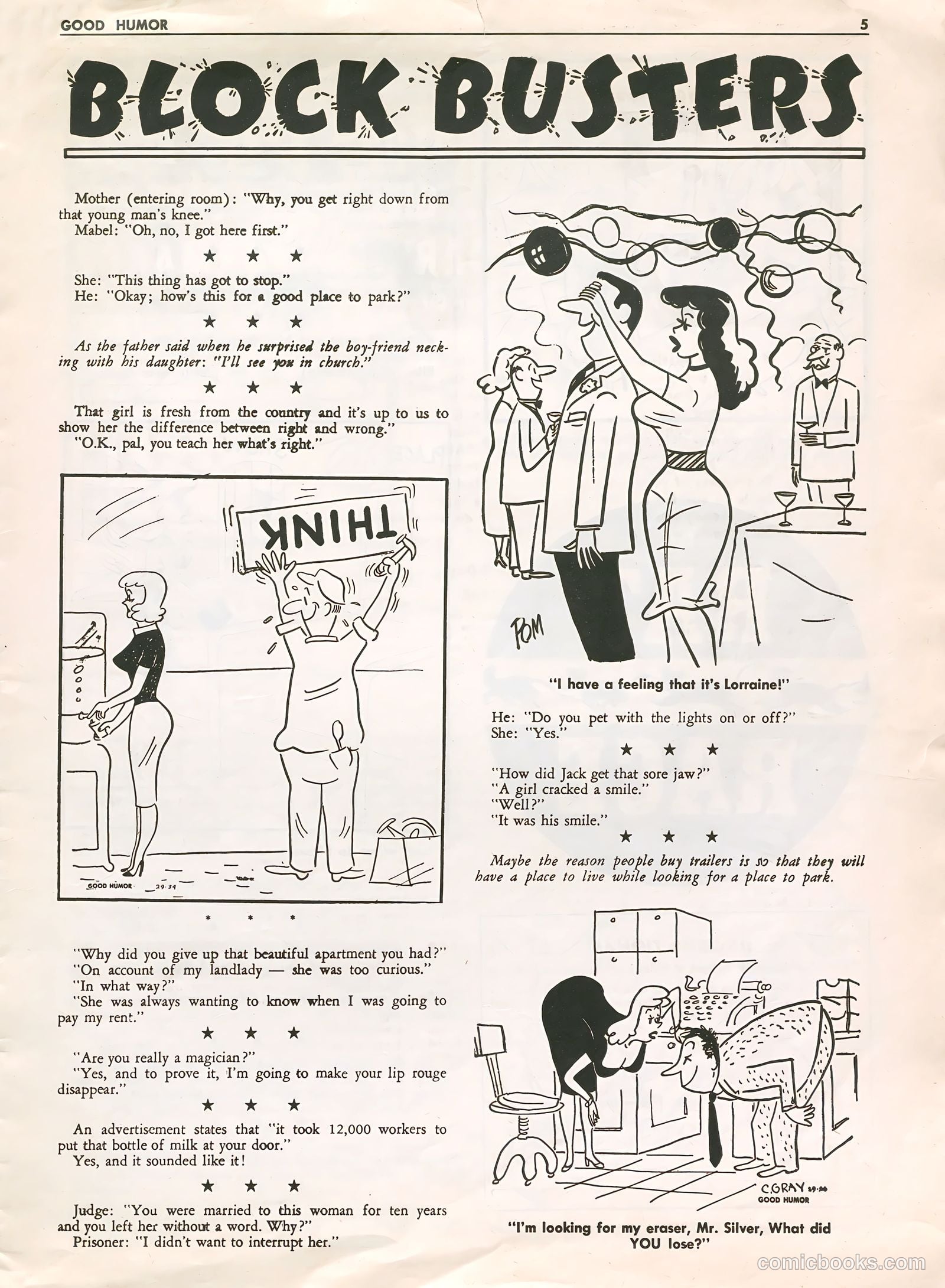 GOOD HUMOR

5

BLOCK BUSTERS

Mother (entering room): "Why, you get right down from that young man's knee."
Mabel: "Oh, no, I got here first."

★ ★ ★

She: "This thing has got to stop."
He: "Okay; how's this for a good place to park?"

★ ★ ★

As the father said when he surprised the boy-friend necking with his daughter: "I'll see you in church."

★ ★ ★

That girl is fresh from the country and it's up to us to show her the difference between right and wrong."
"O.K., pal, you teach her what's right."

THINK

GOOD HUMOR 29-34

* * *

"Why did you give up that beautiful apartment you had?"
"On account of my landlady — she was too curious."
"In what way?"
"She was always wanting to know when I was going to pay my rent."

★ ★ ★

"Are you really a magician?"
"Yes, and to prove it, I'm going to make your lip rouge disappear."

★ ★ ★

An advertisement states that "it took 12,000 workers to put that bottle of milk at your door."
Yes, and it sounded like it!

★ ★ ★

Judge: "You were married to this woman for ten years and you left her without a word. Why?"
Prisoner: "I didn't want to interrupt her."

POM

"I have a feeling that it's Lorraine!"

He: "Do you pet with the lights on or off?"
She: "Yes."

★ ★ ★

"How did Jack get that sore jaw?"
"A girl cracked a smile."
"Well?"
"It was his smile."

★ ★ ★

Maybe the reason people buy trailers is so that they will have a place to live while looking for a place to park.

C.GRAY 29-30
GOOD HUMOR

"I'm looking for my eraser, Mr. Silver, What did YOU lose?"

comicbooks.com